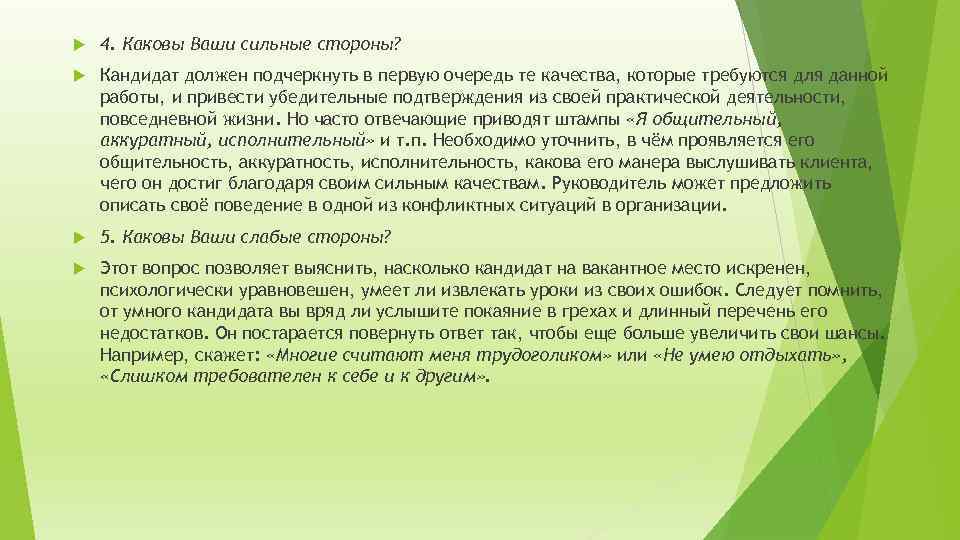 4. Каковы Ваши сильные стороны?

Кандидат должен подчеркнуть в первую очередь те качества, которые требуются для данной работы, и привести убедительные подтверждения из своей практической деятельности, повседневной жизни. Но часто отвечающие приводят штампы «Я общительный, аккуратный, исполнительный» и т.п. Необходимо уточнить, в чём проявляется его общительность, аккуратность, исполнительность, какова его манера выслушивать клиента, чего он достиг благодаря своим сильным качествам. Руководитель может предложить описать своё поведение в одной из конфликтных ситуаций в организации.

5. Каковы Ваши слабые стороны?

Этот вопрос позволяет выяснить, насколько кандидат на вакантное место искренен, психологически уравновешен, умеет ли извлекать уроки из своих ошибок. Следует помнить, от умного кандидата вы вряд ли услышите покаяние в грехах и длинный перечень его недостатков. Он постарается повернуть ответ так, чтобы еще больше увеличить свои шансы. Например, скажет: «Многие считают меня трудоголиком» или «Не умею отдыхать», «Слишком требователен к себе и к другим».